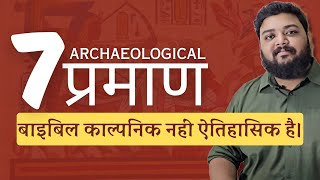 7 ARCHAEOLOGICAL प्रमाण

बाइबिल काल्पनिक नही ऐतिहासिक है।